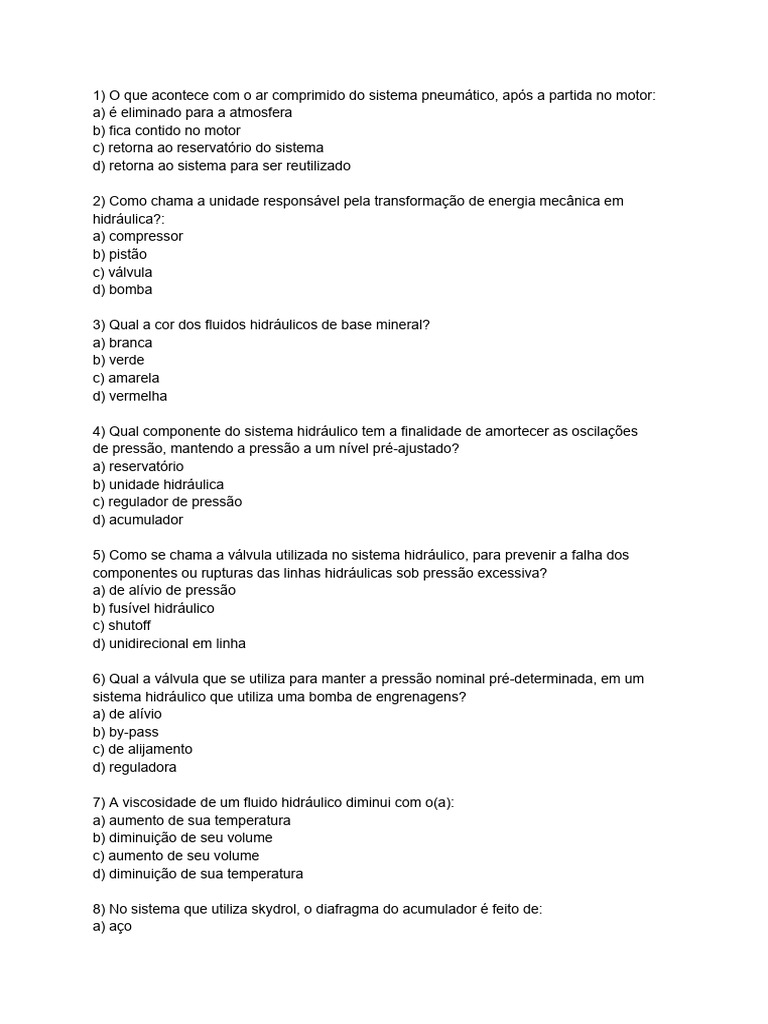 1) O que acontece com o ar comprimido do sistema pneumático, após a partida no motor:
a) é eliminado para a atmosfera
b) fica contido no motor
c) retorna ao reservatório do sistema
d) retorna ao sistema para ser reutilizado

2) Como chama a unidade responsável pela transformação de energia mecânica em hidráulica?:
a) compressor
b) pistão
c) válvula
d) bomba

3) Qual a cor dos fluidos hidráulicos de base mineral?
a) branca
b) verde
c) amarela
d) vermelha

4) Qual componente do sistema hidráulico tem a finalidade de amortecer as oscilações de pressão, mantendo a pressão a um nível pré-ajustado?
a) reservatório
b) unidade hidráulica
c) regulador de pressão
d) acumulador

5) Como se chama a válvula utilizada no sistema hidráulico, para prevenir a falha dos componentes ou rupturas das linhas hidráulicas sob pressão excessiva?
a) de alívio de pressão
b) fusível hidráulico
c) shutoff
d) unidirecional em linha

6) Qual a válvula que se utiliza para manter a pressão nominal pré-determinada, em um sistema hidráulico que utiliza uma bomba de engrenagens?
a) de alívio
b) by-pass
c) de alijamento
d) reguladora

7) A viscosidade de um fluido hidráulico diminui com o(a):
a) aumento de sua temperatura
b) diminuição de seu volume
c) aumento de seu volume
d) diminuição de sua temperatura

8) No sistema que utiliza skydrol, o diafragma do acumulador é feito de:
a) aço